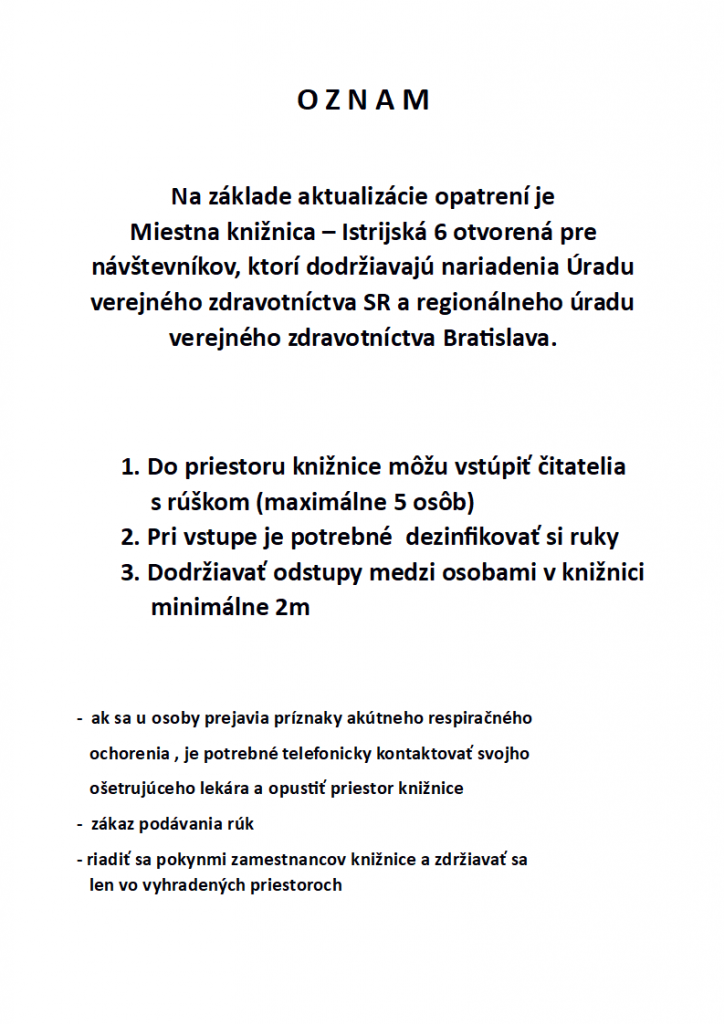 O Z N A M

Na základe aktualizácie opatrení je Miestna knižnica – Istrijská 6 otvorená pre návštevníkov, ktorí dodržiavajú nariadenia Úradu verejného zdravotníctva SR a regionálneho úradu verejného zdravotníctva Bratislava.

1. Do priestoru knižnice môžu vstúpiť čitatelia s rúškom (maximálne 5 osôb)
2. Pri vstupe je potrebné dezinfikovať si ruky
3. Dodržiavať odstupy medzi osobami v knižnici minimálne 2m

- ak sa u osoby prejavia príznaky akútneho respiračného ochorenia , je potrebné telefonicky kontaktovať svojho ošetrujúceho lekára a opustiť priestor knižnice
- zákaz podávania rúk
- riadiť sa pokynmi zamestnancov knižnice a zdržiavať sa len vo vyhradených priestoroch